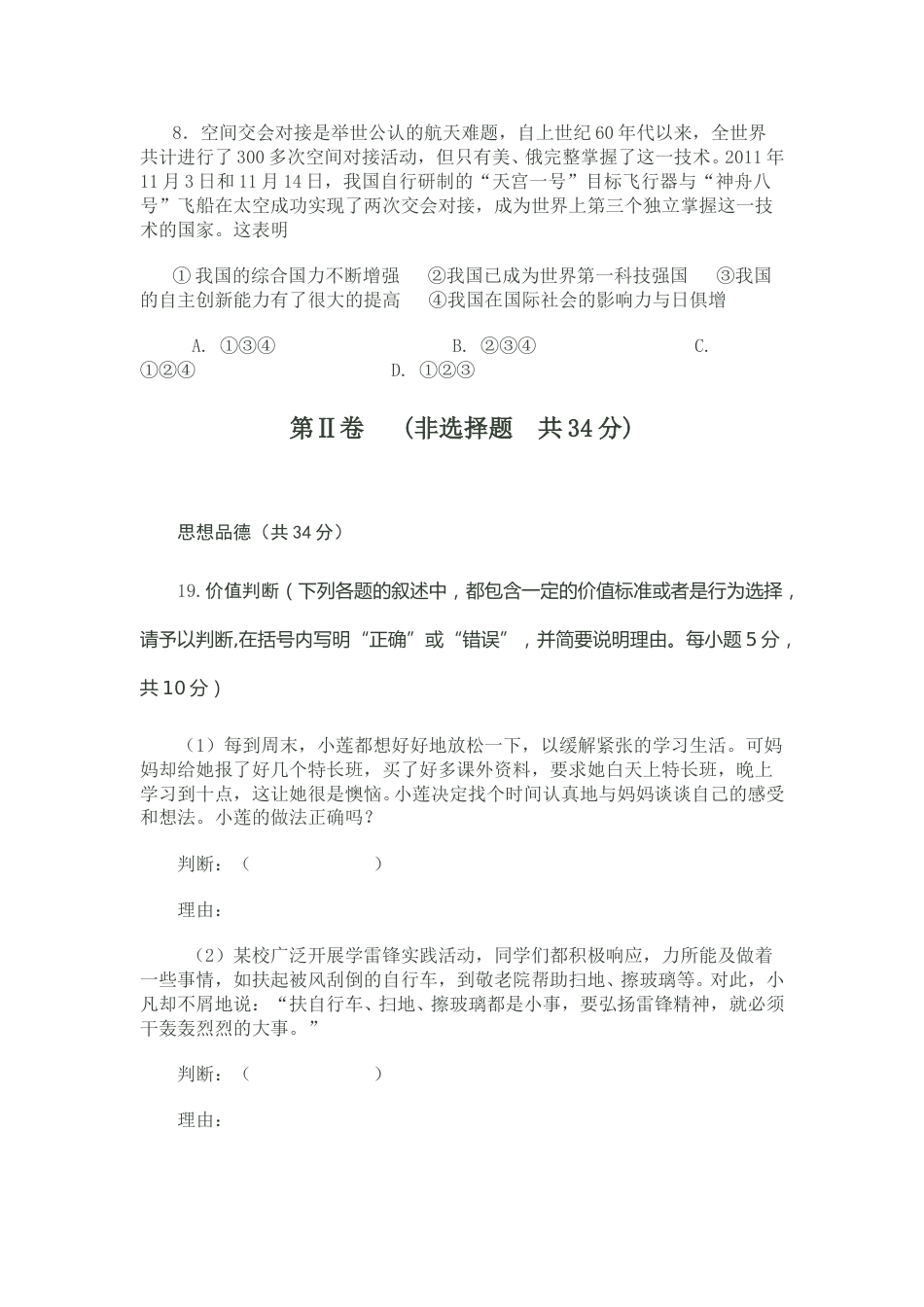 8．空间交会对接是举世公认的航天难题，自上世纪60年代以来，全世界共计进行了300多次空间对接活动，但只有美、俄完整掌握了这一技术。2011年11月3日和11月14日，我国自行研制的“天宫一号”目标飞行器与“神舟八号”飞船在太空成功实现了两次交会对接，成为世界上第三个独立掌握这一技术的国家。这表明

①我国的综合国力不断增强　②我国已成为世界第一科技强国　③我国的自主创新能力有了很大的提高　④我国在国际社会的影响力与日俱增

A. ①③④　　B. ②③④　　C. ①②④　　D. ①②③

第Ⅱ卷　（非选择题　共34分）

思想品德（共34分）

19.价值判断（下列各题的叙述中，都包含一定的价值标准或者是行为选择，请予以判断,在括号内写明“正确”或“错误”，并简要说明理由。每小题5分，共10分）

（1）每到周末，小莲都想好好地放松一下，以缓解紧张的学习生活。可妈妈却给她报了好几个特长班，买了好多课外资料，要求她白天上特长班，晚上学习到十点，这让她很是懊恼。小莲决定找个时间认真地与妈妈谈谈自己的感受和想法。小莲的做法正确吗？

判断：（　　　　）

理由：

（2）某校广泛开展学雷锋实践活动，同学们都积极响应，力所能及做着一些事情，如扶起被风刮倒的自行车，到敬老院帮助扫地、擦玻璃等。对此，小凡却不屑地说：“扶自行车、扫地、擦玻璃都是小事，要弘扬雷锋精神，就必须干轰轰烈烈的大事。”

判断：（　　　　）

理由：